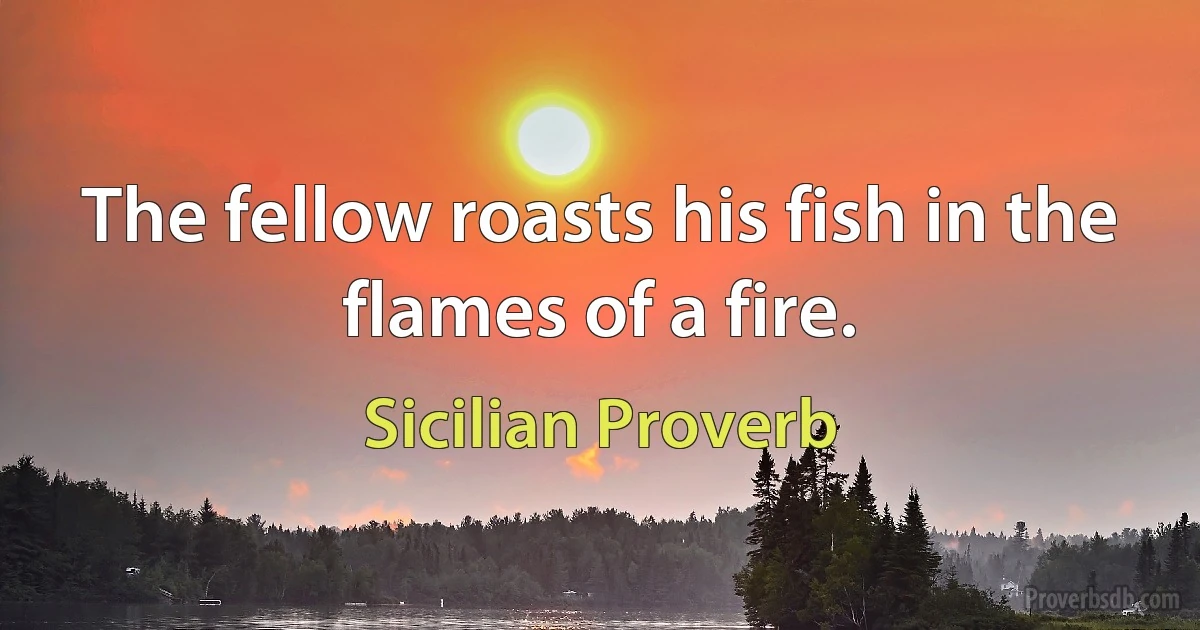 The fellow roasts his fish in the flames of a fire.

Sicilian Proverb

Proverbsdb.com